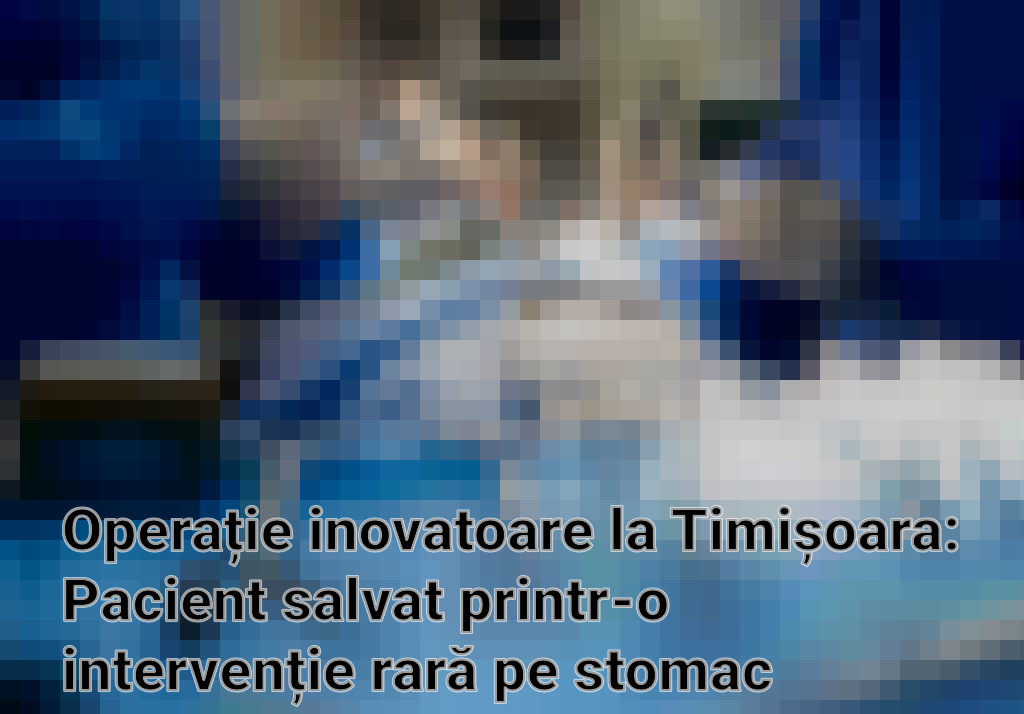 Operație inovatoare la Timișoara: Pacient salvat printr-o intervenție rară pe stomac